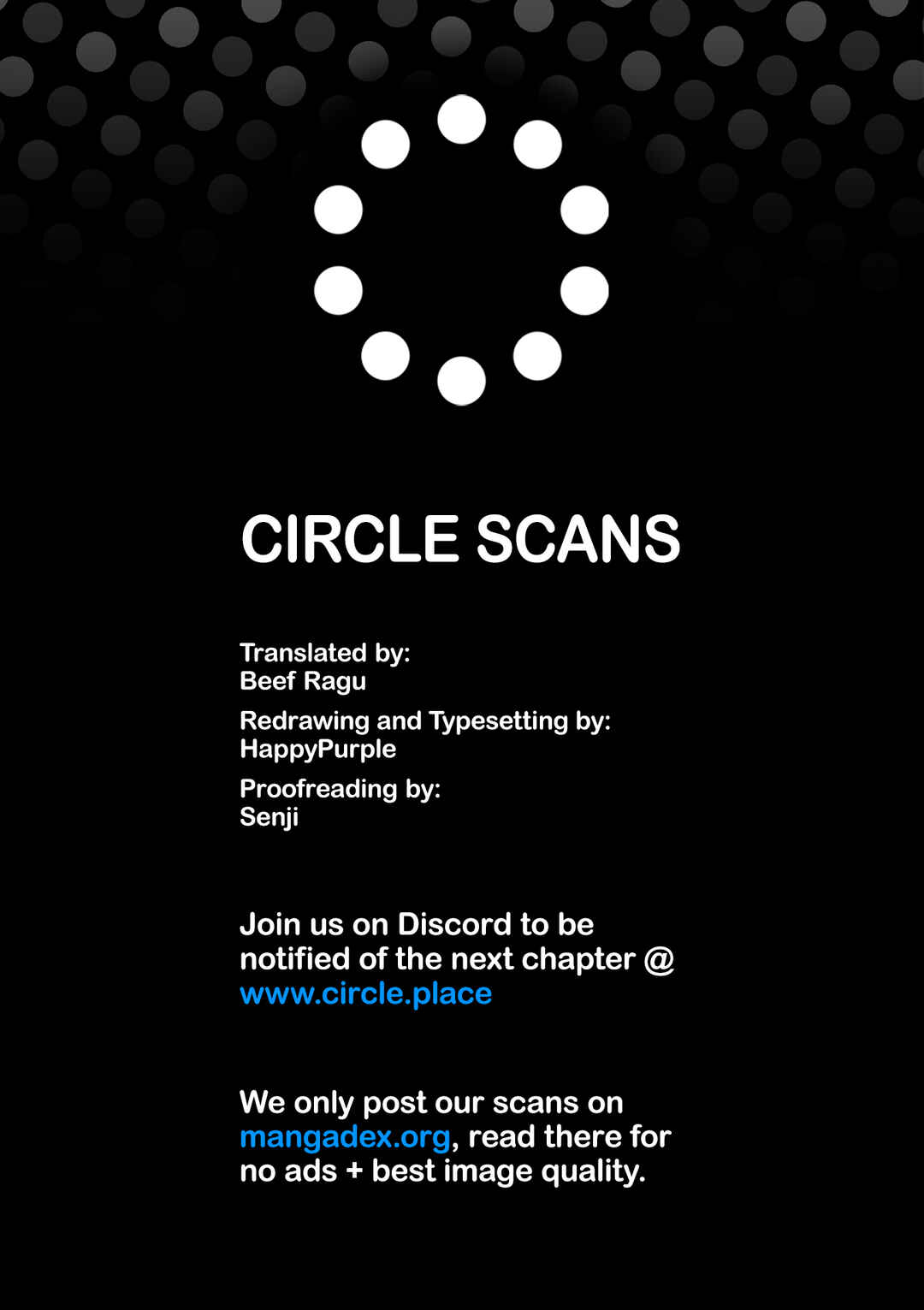 CIRCLE SCANS

Translated by:
Beef Ragu

Redrawing and Typesetting by:
HappyPurple

Proofreading by:
Senji

Join us on Discord to be notified of the next chapter @ www.circle.place

We only post our scans on mangadex.org, read there for no ads + best image quality.